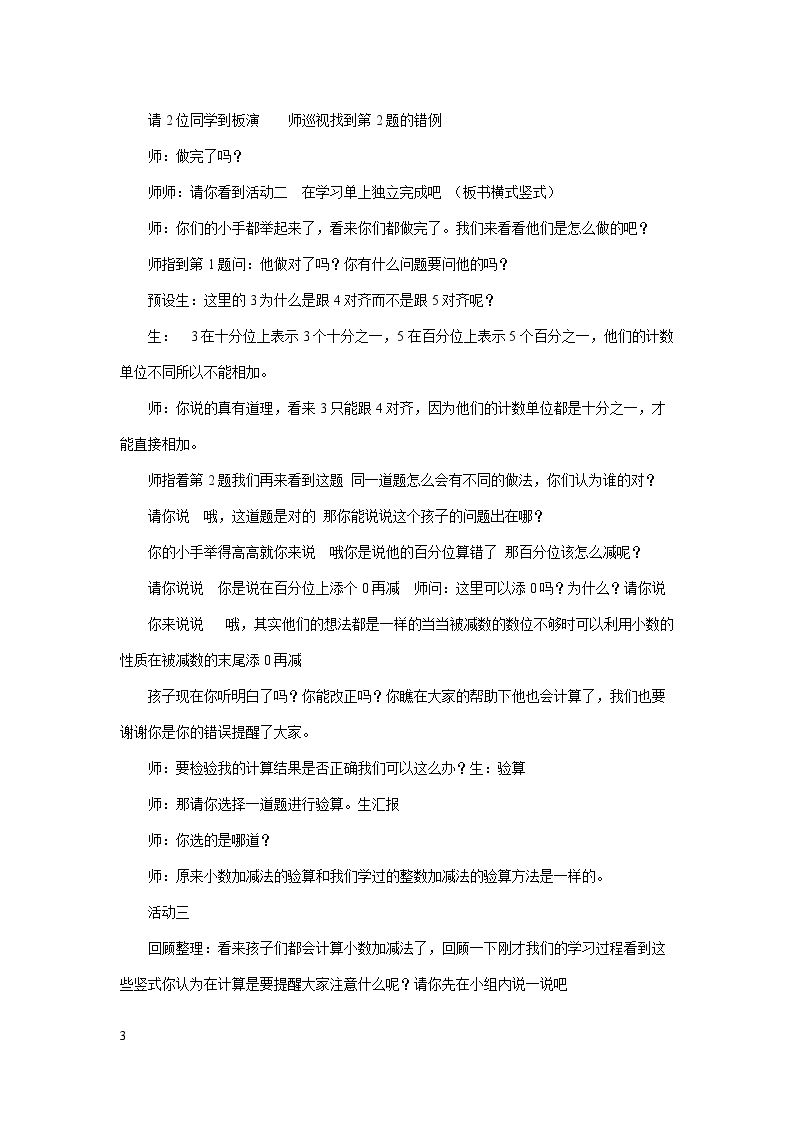 请2位同学到板演 师巡视找到第2题的错例

师：做完了吗？

师师：请你看到活动二 在学习单上独立完成吧 （板书横式竖式）

师：你们的小手都举起来了，看来你们都做完了。我们来看看他们是怎么做的吧？

师指到第1题问：他做对了吗？你有什么问题要问他的吗？

预设生：这里的3为什么是跟4对齐而不是跟5对齐呢？

生： 3在十分位上表示3个十分之一，5在百分位上表示5个百分之一，他们的计数单位不同所以不能相加。

师：你说的真有道理，看来3只能跟4对齐，因为他们的计数单位都是十分之一，才能直接相加。

师指着第2题我们再来看到这题 同一道题怎么会有不同的做法，你们认为谁的对？

请你说 哦，这道题是对的 那你能说说这个孩子的问题出在哪？

你的小手举得高高就你来说 哦你是说他的百分位算错了 那百分位该怎么减呢？

请你说说 你是说在百分位上添个0再减 师问：这里可以添0吗？为什么？请你说

你来说说 哦，其实他们的想法都是一样的当当被减数的数位不够时可以利用小数的性质在被减数的末尾添0再减

孩子现在你听明白了吗？你能改正吗？你瞧在大家的帮助下他也会计算了，我们也要谢谢你是你的错误提醒了大家。

师：要检验我的计算结果是否正确我们可以这么办？生：验算

师：那请你选择一道题进行验算。生汇报

师：你选的是哪道？

师：原来小数加减法的验算和我们学过的整数加减法的验算方法是一样的。

活动三

回顾整理：看来孩子们都会计算小数加减法了，回顾一下刚才我们的学习过程看到这些竖式你认为在计算是要提醒大家注意什么呢？请你先在小组内说一说吧

3